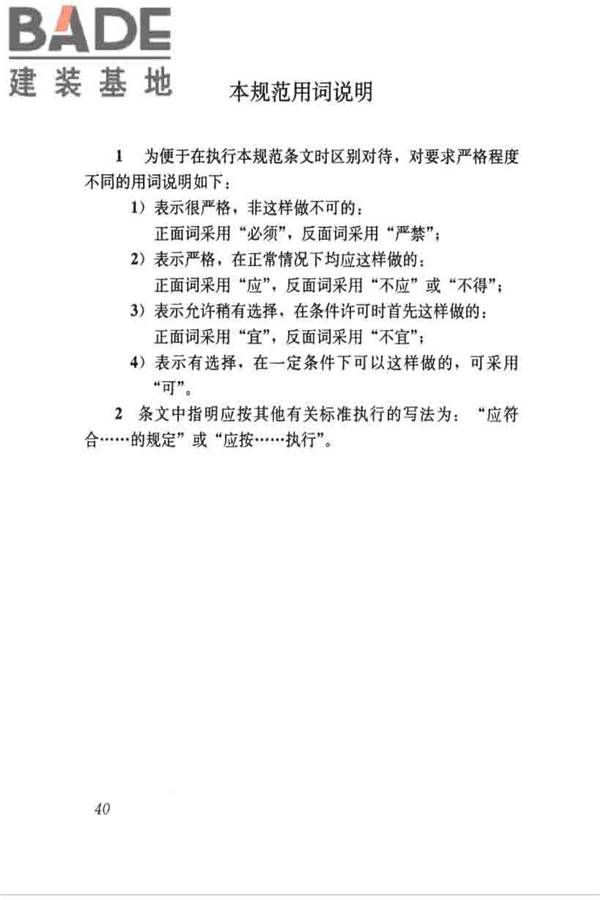 BADE
建装基地

本规范用词说明

1 为便于在执行本规范条文时区别对待，对要求严格程度不同的用词说明如下：

1）表示很严格，非这样做不可的：
正面词采用“必须”，反面词采用“严禁”；

2）表示严格，在正常情况下均应这样做的：
正面词采用“应”，反面词采用“不应”或“不得”；

3）表示允许稍有选择，在条件许可时首先这样做的：
正面词采用“宜”，反面词采用“不宜”；

4）表示有选择，在一定条件下可以这样做的，可采用“可”。

2 条文中指明应按其他有关标准执行的写法为：“应符合……的规定”或“应按……执行”。

40